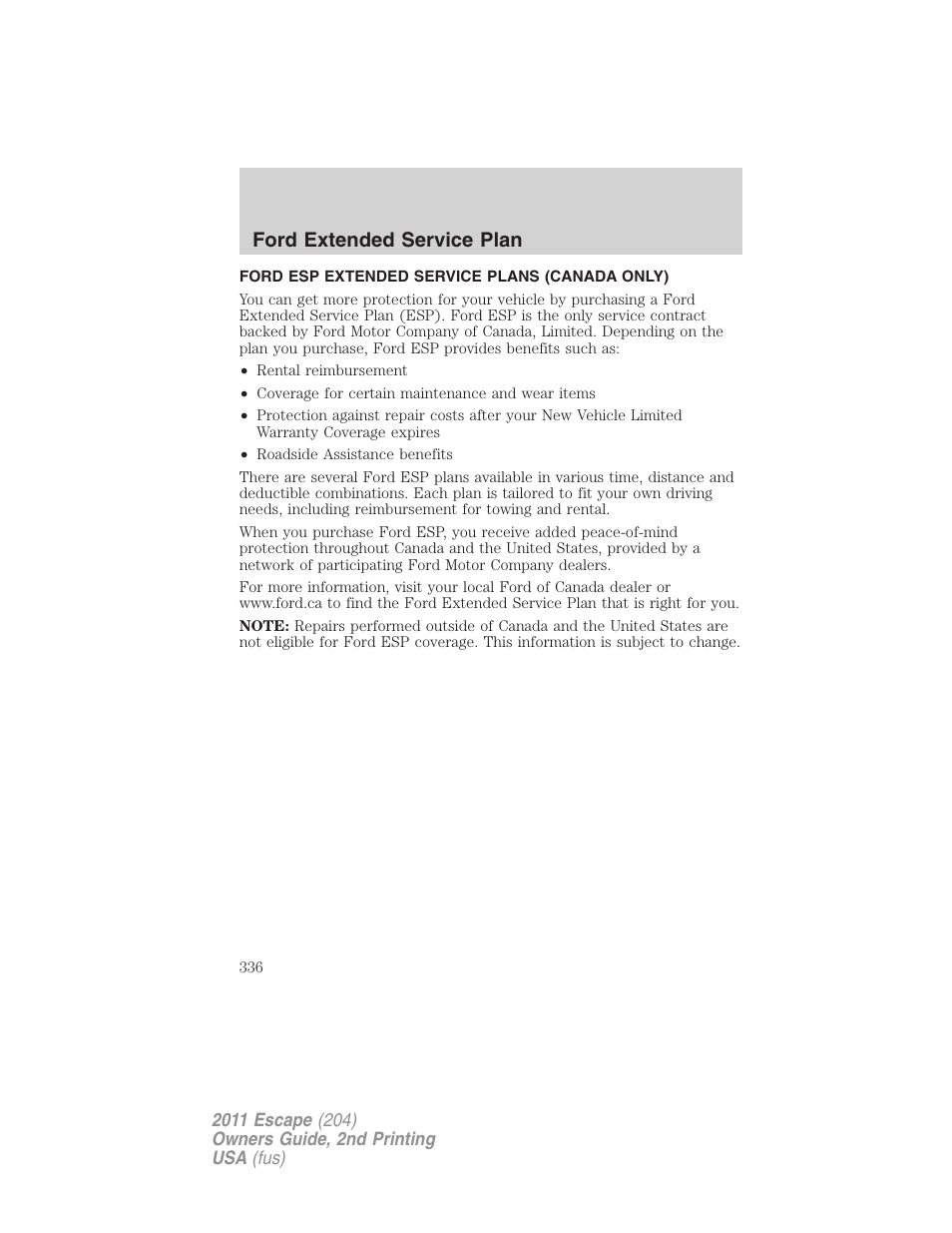 Ford Extended Service Plan

FORD ESP EXTENDED SERVICE PLANS (CANADA ONLY)

You can get more protection for your vehicle by purchasing a Ford Extended Service Plan (ESP). Ford ESP is the only service contract backed by Ford Motor Company of Canada, Limited. Depending on the plan you purchase, Ford ESP provides benefits such as:

• Rental reimbursement
• Coverage for certain maintenance and wear items
• Protection against repair costs after your New Vehicle Limited Warranty Coverage expires
• Roadside Assistance benefits

There are several Ford ESP plans available in various time, distance and deductible combinations. Each plan is tailored to fit your own driving needs, including reimbursement for towing and rental.

When you purchase Ford ESP, you receive added peace-of-mind protection throughout Canada and the United States, provided by a network of participating Ford Motor Company dealers.

For more information, visit your local Ford of Canada dealer or www.ford.ca to find the Ford Extended Service Plan that is right for you.

NOTE: Repairs performed outside of Canada and the United States are not eligible for Ford ESP coverage. This information is subject to change.

336

2011 Escape (204)
Owners Guide, 2nd Printing
USA (fus)